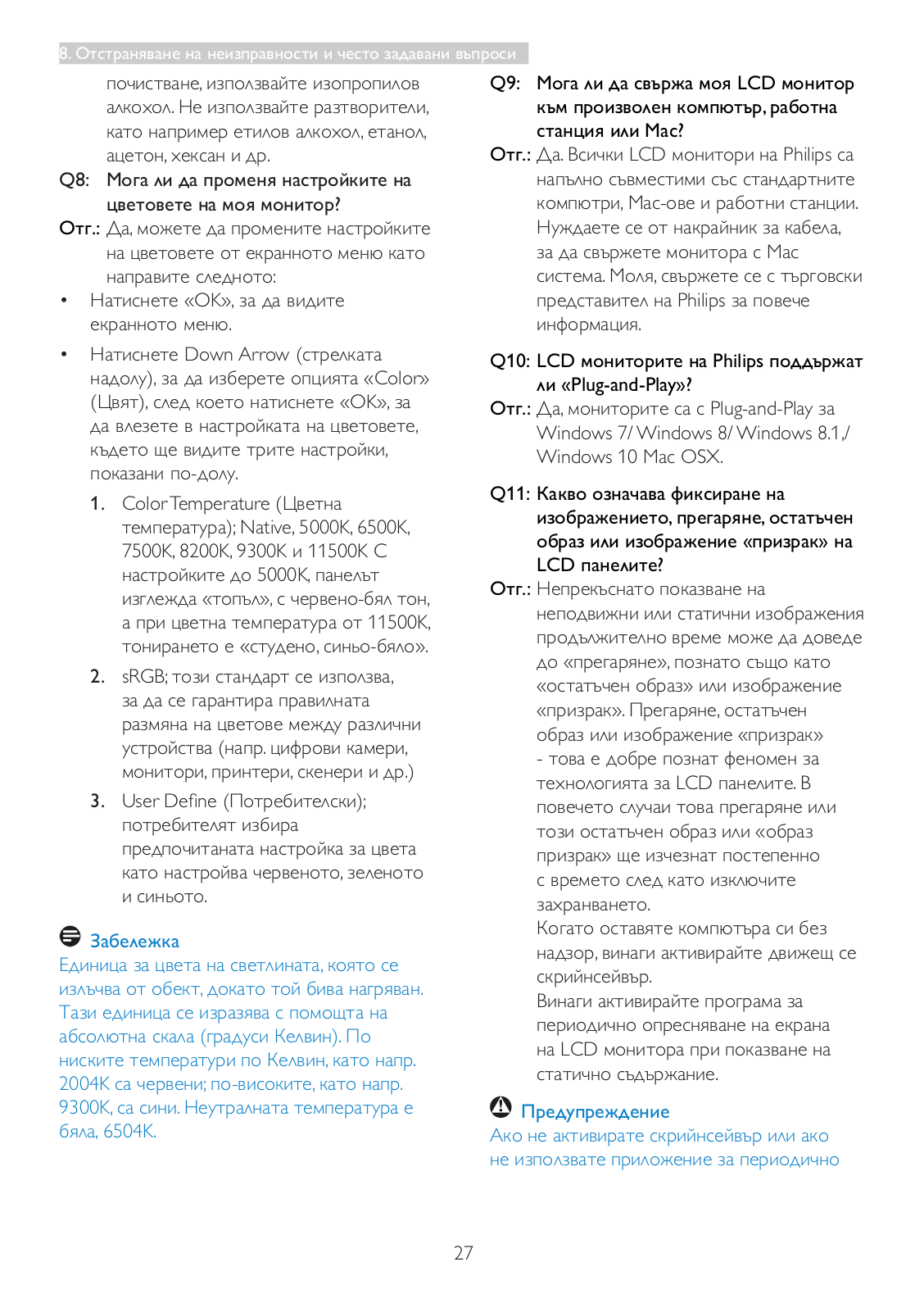 8. Отстраняване на неизправности и често задавани въпроси

почистване, използвайте изопропилов алкохол. Не използвайте разтворители, като например етилов алкохол, етанол, ацетон, хексан и др.

Q8: Мога ли да променя настройките на цветовете на моя монитор?

Отг.: Да, можете да промените настройките на цветовете от екранното меню като направите следното:

• Натиснете «OK», за да видите екранното меню.

• Натиснете Down Arrow (стрелката надолу), за да изберете опцията «Color» (Цвят), след което натиснете «OK», за да влезете в настройката на цветовете, където ще видите трите настройки, показани по-долу.

1. Color Temperature (Цветна температура); Native, 5000K, 6500K, 7500K, 8200K, 9300K и 11500K С настройките до 5000K, панелът изглежда «топъл», с червено-бял тон, а при цветна температура от 11500K, тонирането е «студено, синьо-бяло».

2. sRGB; този стандарт се използва, за да се гарантира правилната размяна на цветове между различни устройства (напр. цифрови камери, монитори, принтери, скенери и др.)

3. User Define (Потребителски); потребителят избира предпочитаната настройка за цвета като настройва червеното, зеленото и синьото.

Забележка
Единица за цвета на светлината, която се излъчва от обект, докато той бива нагряван. Тази единица се изразява с помощта на абсолютна скала (градуси Келвин). По ниските температури по Келвин, като напр. 2004K са червени; по-високите, като напр. 9300K, са сини. Неутралната температура е бяла, 6504K.

Q9: Мога ли да свържа моя LCD монитор към произволен компютър, работна станция или Mac?

Отг.: Да. Всички LCD монитори на Philips са напълно съвместими със стандартните компютри, Mac-ове и работни станции. Нуждаете се от накрайник за кабела, за да свържете монитора с Mac система. Моля, свържете се с търговски представител на Philips за повече информация.

Q10: LCD мониторите на Philips поддържат ли «Plug-and-Play»?

Отг.: Да, мониторите са с Plug-and-Play за Windows 7/ Windows 8/ Windows 8.1,/ Windows 10 Mac OSX.

Q11: Какво означава фиксиране на изображението, прегаряне, остатъчен образ или изображение «призрак» на LCD панелите?

Отг.: Непрекъснато показване на неподвижни или статични изображения продължително време може да доведе до «прегаряне», познато също като «остатъчен образ» или изображение «призрак». Прегаряне, остатъчен образ или изображение «призрак» - това е добре познат феномен за технологията за LCD панелите. В повечето случаи това прегаряне или този остатъчен образ или «образ призрак» ще изчезнат постепенно с времето след като изключите захранването.
Когато оставяте компютъра си без надзор, винаги активирайте движещ се скрийнсейвър.
Винаги активирайте програма за периодично опресняване на екрана на LCD монитора при показване на статично съдържание.

Предупреждение
Ако не активирате скрийнсейвър или ако не използвате приложение за периодично

27